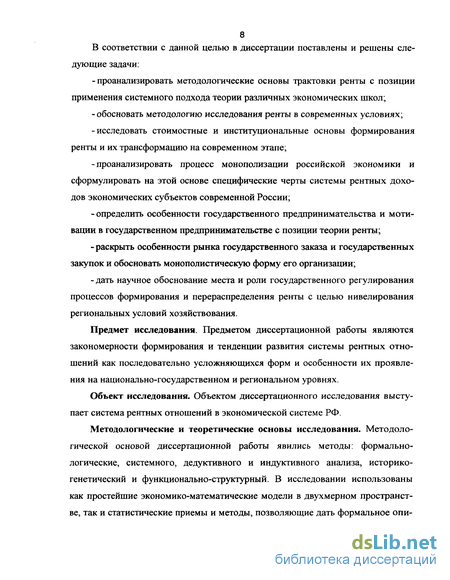 8

В соответствии с данной целью в диссертации поставлены и решены следующие задачи:

- проанализировать методологические основы трактовки ренты с позиции применения системного подхода теории различных экономических школ;

- обосновать методологию исследования ренты в современных условиях;

- исследовать стоимостные и институциональные основы формирования ренты и их трансформацию на современном этапе;

- проанализировать процесс монополизации российской экономики и сформулировать на этой основе специфические черты системы рентных доходов экономических субъектов современной России;

- определить особенности государственного предпринимательства и мотивации в государственном предпринимательстве с позиции теории ренты;

- раскрыть особенности рынка государственного заказа и государственных закупок и обосновать монополистическую форму его организации;

- дать научное обоснование места и роли государственного регулирования процессов формирования и перераспределения ренты с целью нивелирования региональных условий хозяйствования.

Предмет исследования. Предметом диссертационной работы являются закономерности формирования и тенденции развития системы рентных отношений как последовательно усложняющихся форм и особенности их проявления на национально-государственном и региональном уровнях.

Объект исследования. Объектом диссертационного исследования выступает система рентных отношений в экономической системе РФ.

Методологические и теоретические основы исследования. Методологической основой диссертационной работы явились методы: формально-логические, системного, дедуктивного и индуктивного анализа, историко-генетический и функционально-структурный. В исследовании использованы как простейшие экономико-математические модели в двухмерном пространстве, так и статистические приемы и методы, позволяющие дать формальное опи-

dsLib.net
библиотека диссертаций